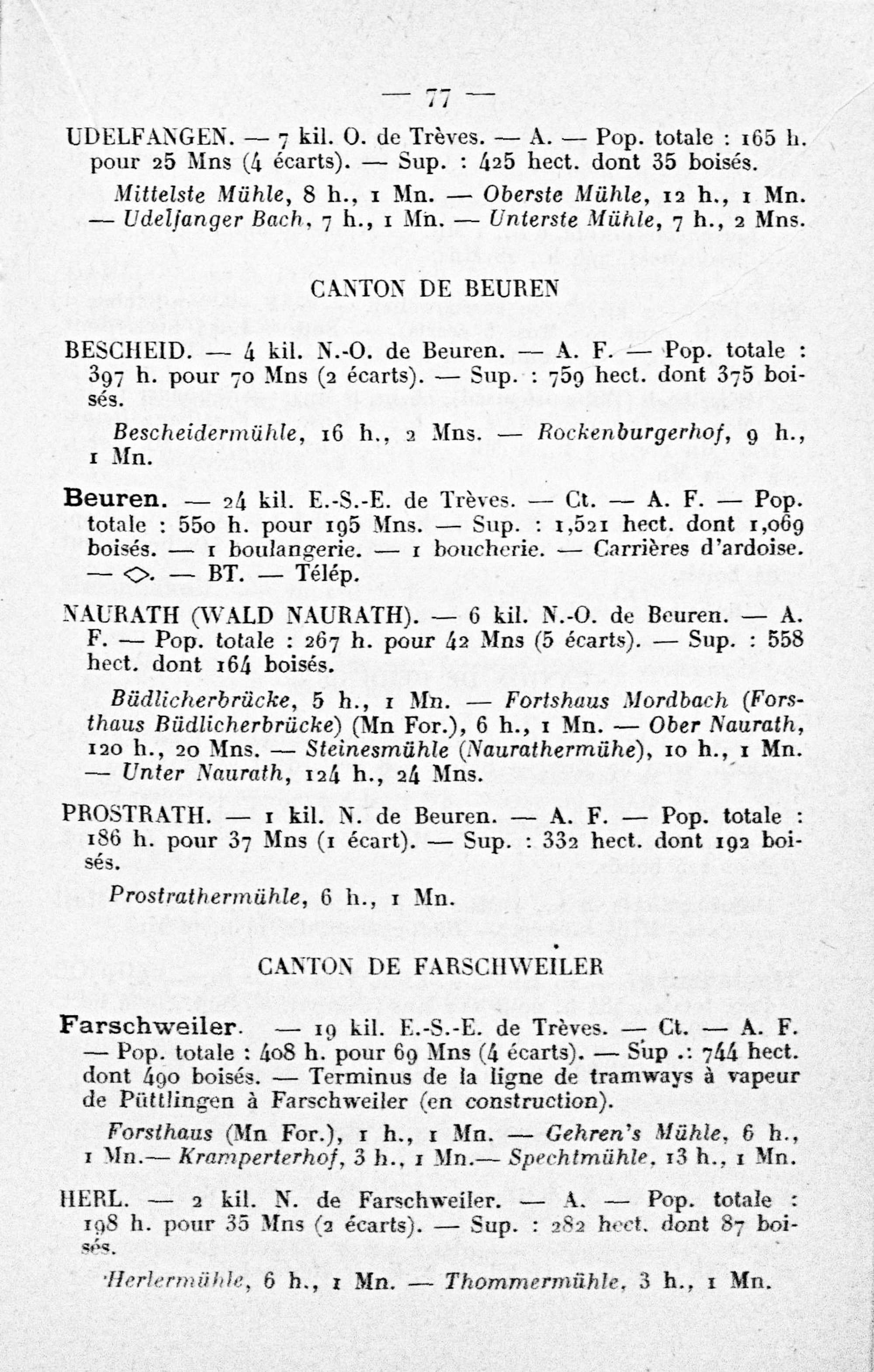 — 77 —

UDELFANGEN. — 7 kil. O. de Trèves. — A. — Pop. totale : 165 h. pour 25 Mns (4 écarts). — Sup. : 425 hect. dont 35 boisés.

Mittelste Mühle, 8 h., 1 Mn. — Oberste Mühle, 12 h., 1 Mn. — Udelfanger Bach, 7 h., 1 Mn. — Unterste Mühle, 7 h., 2 Mns.

CANTON DE BEUREN

BESCHEID. — 4 kil. N.-O. de Beuren. — A. F. — Pop. totale : 397 h. pour 70 Mns (2 écarts). — Sup. : 759 hect. dont 375 boisés.

Bescheidermühle, 16 h., 2 Mns. — Rockenburgerhof, 9 h., 1 Mn.

Beuren. — 24 kil. E.-S.-E. de Trèves. — Ct. — A. F. — Pop. totale : 550 h. pour 195 Mns. — Sup. : 1,521 hect. dont 1,069 boisés. — 1 boulangerie. — 1 boucherie. — Carrières d'ardoise. — ◇. — BT. — Télép.

NAURATH (WALD NAURATH). — 6 kil. N.-O. de Beuren. — A. F. — Pop. totale : 267 h. pour 42 Mns (5 écarts). — Sup. : 558 hect. dont 164 boisés.

Büdlicherbrücke, 5 h., 1 Mn. — Fortshaus Mordbach (Forsthaus Büdlicherbrücke) (Mn For.), 6 h., 1 Mn. — Ober Naurath, 120 h., 20 Mns. — Steinesmühle (Naurathermühe), 10 h., 1 Mn. — Unter Naurath, 124 h., 24 Mns.

PROSTRATH. — 1 kil. N. de Beuren. — A. F. — Pop. totale : 186 h. pour 37 Mns (1 écart). — Sup. : 332 hect. dont 192 boisés.

Prostrathermühle, 6 h., 1 Mn.

CANTON DE FARSCHWEILER

Farschweiler. — 19 kil. E.-S.-E. de Trèves. — Ct. — A. F. — Pop. totale : 408 h. pour 69 Mns (4 écarts). — Sup .: 744 hect. dont 490 boisés. — Terminus de la ligne de tramways à vapeur de Püttlingen à Farschweiler (en construction).

Forsthaus (Mn For.), 1 h., 1 Mn. — Gehren's Mühle, 6 h., 1 Mn.— Kramperterhof, 3 h., 1 Mn.— Spechtmühle, 13 h., 1 Mn.

HERL. — 2 kil. N. de Farschweiler. — A. — Pop. totale : 198 h. pour 35 Mns (2 écarts). — Sup. : 282 hect. dont 87 boisés.

Herlermühle, 6 h., 1 Mn. — Thommermühle, 3 h., 1 Mn.